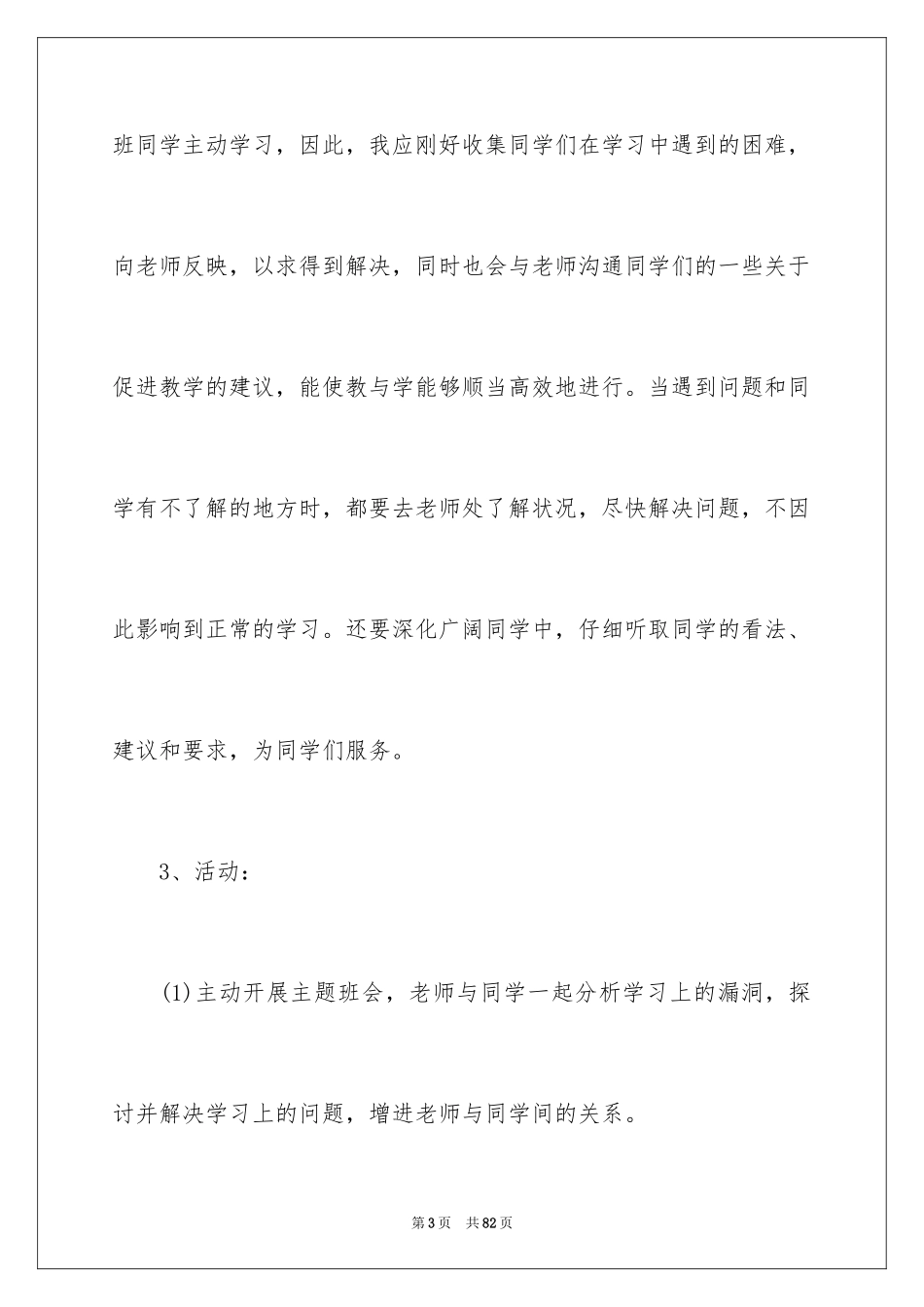 班同学主动学习，因此，我应刚好收集同学们在学习中遇到的困难，向老师反映，以求得到解决，同时也会与老师沟通同学们的一些关于促进教学的建议，能使教与学能够顺当高效地进行。当遇到问题和同学有不了解的地方时，都要去老师处了解状况，尽快解决问题，不因此影响到正常的学习。还要深化广阔同学中，仔细听取同学的看法、建议和要求，为同学们服务。

3、活动：

(1)主动开展主题班会，老师与同学一起分析学习上的漏洞，探讨并解决学习上的问题，增进老师与同学间的关系。

第3页　共82页